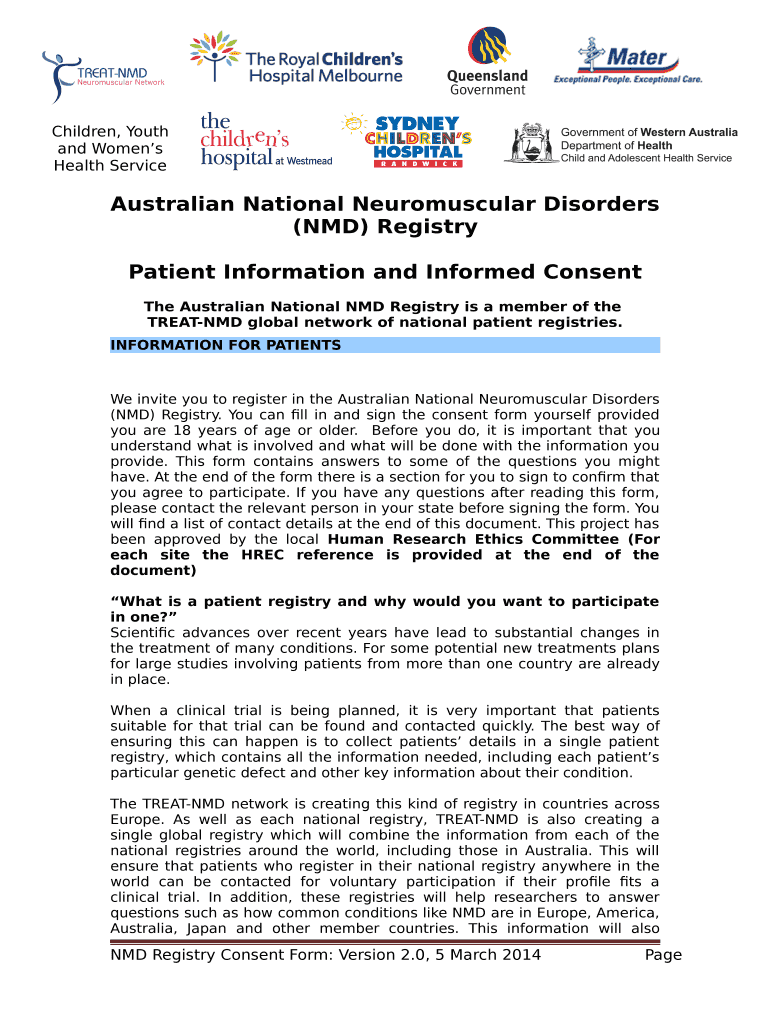 TREAT-NMD Neuromuscular Network

The Royal Children's Hospital Melbourne

Queensland Government

Mater Exceptional People. Exceptional Care.

Children, Youth and Women's Health Service

the children's hospital at Westmead

SYDNEY CHILDREN'S HOSPITAL RANDWICK

Government of Western Australia Department of Health Child and Adolescent Health Service

Australian National Neuromuscular Disorders (NMD) Registry

Patient Information and Informed Consent

The Australian National NMD Registry is a member of the TREAT-NMD global network of national patient registries.

INFORMATION FOR PATIENTS

We invite you to register in the Australian National Neuromuscular Disorders (NMD) Registry. You can fill in and sign the consent form yourself provided you are 18 years of age or older. Before you do, it is important that you understand what is involved and what will be done with the information you provide. This form contains answers to some of the questions you might have. At the end of the form there is a section for you to sign to confirm that you agree to participate. If you have any questions after reading this form, please contact the relevant person in your state before signing the form. You will find a list of contact details at the end of this document. This project has been approved by the local Human Research Ethics Committee (For each site the HREC reference is provided at the end of the document)

“What is a patient registry and why would you want to participate in one?”
Scientific advances over recent years have lead to substantial changes in the treatment of many conditions. For some potential new treatments plans for large studies involving patients from more than one country are already in place.

When a clinical trial is being planned, it is very important that patients suitable for that trial can be found and contacted quickly. The best way of ensuring this can happen is to collect patients’ details in a single patient registry, which contains all the information needed, including each patient’s particular genetic defect and other key information about their condition.

The TREAT-NMD network is creating this kind of registry in countries across Europe. As well as each national registry, TREAT-NMD is also creating a single global registry which will combine the information from each of the national registries around the world, including those in Australia. This will ensure that patients who register in their national registry anywhere in the world can be contacted for voluntary participation if their profile fits a clinical trial. In addition, these registries will help researchers to answer questions such as how common conditions like NMD are in Europe, America, Australia, Japan and other member countries. This information will also

NMD Registry Consent Form: Version 2.0, 5 March 2014 Page